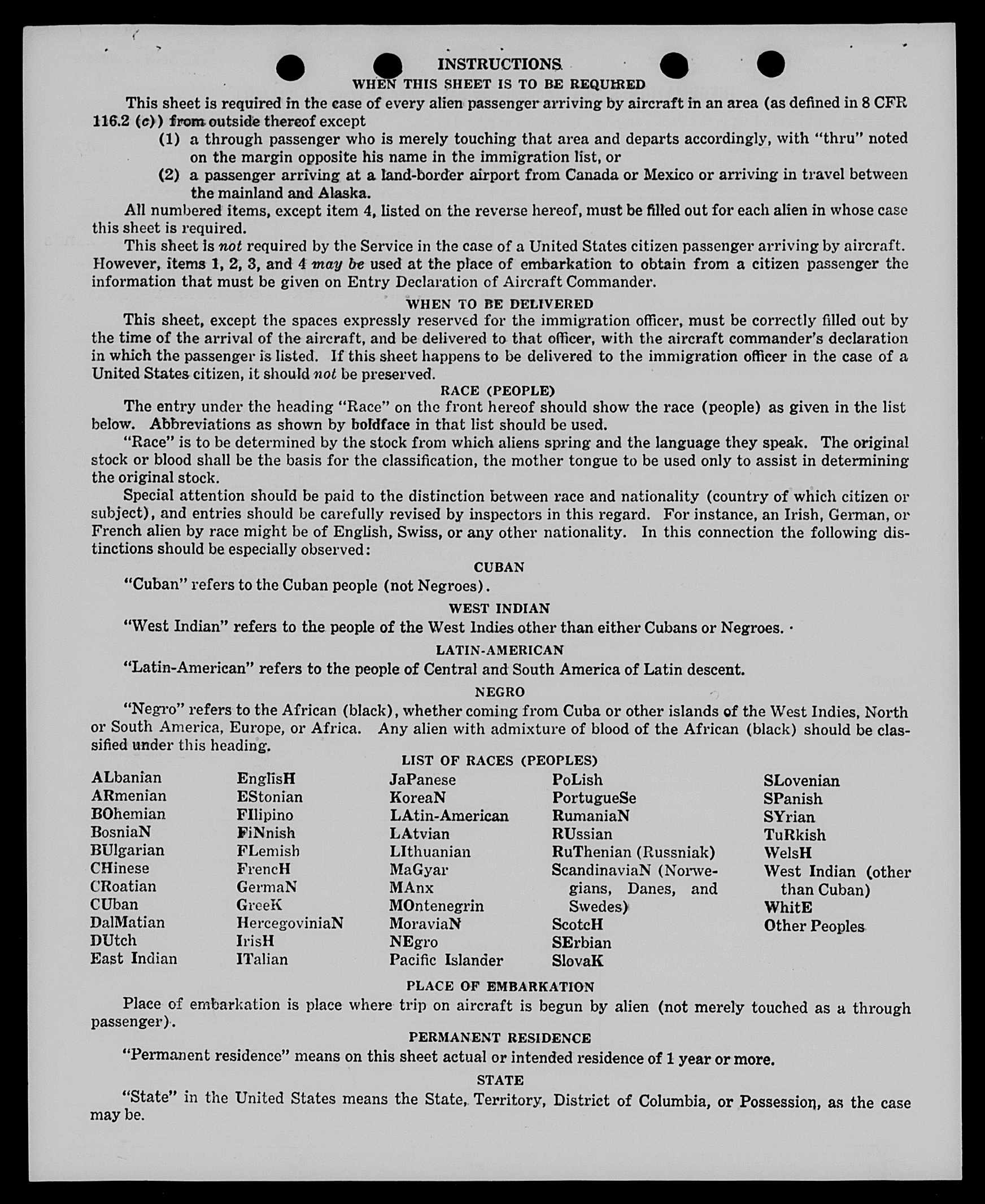 INSTRUCTIONS

WHEN THIS SHEET IS TO BE REQUIRED

This sheet is required in the case of every alien passenger arriving by aircraft in an area (as defined in 8 CFR 116.2 (c)) from outside thereof except

(1) a through passenger who is merely touching that area and departs accordingly, with "thru" noted on the margin opposite his name in the immigration list, or

(2) a passenger arriving at a land-border airport from Canada or Mexico or arriving in travel between the mainland and Alaska.

All numbered items, except item 4, listed on the reverse hereof, must be filled out for each alien in whose case this sheet is required.

This sheet is not required by the Service in the case of a United States citizen passenger arriving by aircraft. However, items 1, 2, 3, and 4 may be used at the place of embarkation to obtain from a citizen passenger the information that must be given on Entry Declaration of Aircraft Commander.

WHEN TO BE DELIVERED

This sheet, except the spaces expressly reserved for the immigration officer, must be correctly filled out by the time of the arrival of the aircraft, and be delivered to that officer, with the aircraft commander's declaration in which the passenger is listed. If this sheet happens to be delivered to the immigration officer in the case of a United States citizen, it should not be preserved.

RACE (PEOPLE)

The entry under the heading "Race" on the front hereof should show the race (people) as given in the list below. Abbreviations as shown by boldface in that list should be used.

"Race" is to be determined by the stock from which aliens spring and the language they speak. The original stock or blood shall be the basis for the classification, the mother tongue to be used only to assist in determining the original stock.

Special attention should be paid to the distinction between race and nationality (country of which citizen or subject), and entries should be carefully revised by inspectors in this regard. For instance, an Irish, German, or French alien by race might be of English, Swiss, or any other nationality. In this connection the following distinctions should be especially observed:

CUBAN

"Cuban" refers to the Cuban people (not Negroes).

WEST INDIAN

"West Indian" refers to the people of the West Indies other than either Cubans or Negroes.

LATIN-AMERICAN

"Latin-American" refers to the people of Central and South America of Latin descent.

NEGRO

"Negro" refers to the African (black), whether coming from Cuba or other islands of the West Indies, North or South America, Europe, or Africa. Any alien with admixture of blood of the African (black) should be classified under this heading.

LIST OF RACES (PEOPLES)

ALbanian
ARmenian
BOhemian
BosniaN
BUlgarian
CHinese
CRoatian
CUban
DalMatian
DUtch
East Indian

EnglisH
EStonian
FIlipino
FiNnish
FLemish
FrencH
GermaN
GreeK
HercegoviniaN
IrisH
ITalian

JaPanese
KoreaN
LAtin-American
LAtvian
LIthuanian
MaGyar
MAnx
MOntenegrin
MoraviaN
NEgro
Pacific Islander

PoLish
PortugueSe
RumaniaN
RUssian
RuThenian (Russniak)
ScandinaviaN (Norwegians, Danes, and Swedes)
ScotcH
SErbian
SlovaK

SLovenian
SPanish
SYrian
TuRkish
WelsH
West Indian (other than Cuban)
WhitE
Other Peoples

PLACE OF EMBARKATION

Place of embarkation is place where trip on aircraft is begun by alien (not merely touched as a through passenger).

PERMANENT RESIDENCE

"Permanent residence" means on this sheet actual or intended residence of 1 year or more.

STATE

"State" in the United States means the State, Territory, District of Columbia, or Possession, as the case may be.